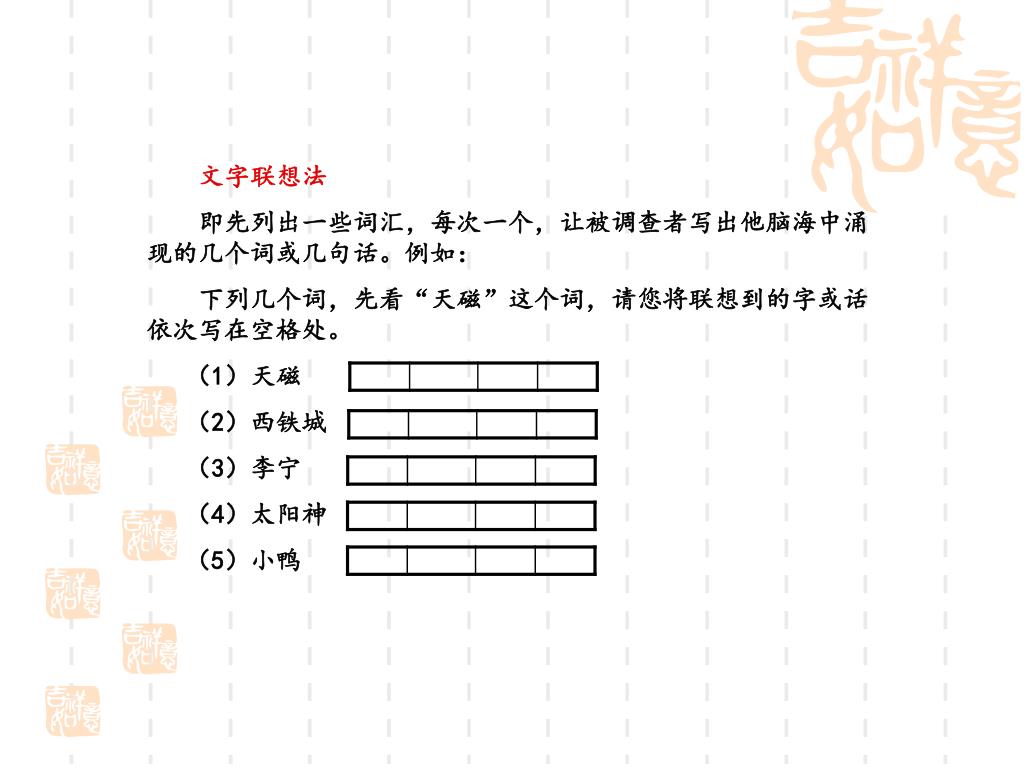 文字联想法

即先列出一些词汇，每次一个，让被调查者写出他脑海中涌现的几个词或几句话。例如：

下列几个词，先看“天磁”这个词，请您将联想到的字或话依次写在空格处。

（1）天磁
（2）西铁城
（3）李宁
（4）太阳神
（5）小鸭